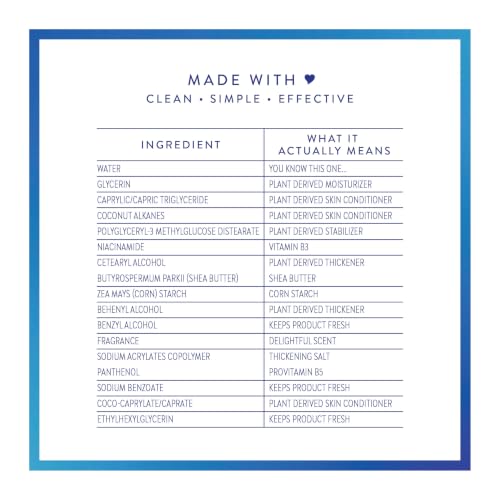 MADE WITH ♥
CLEAN • SIMPLE • EFFECTIVE

| INGREDIENT | WHAT IT ACTUALLY MEANS |
|---|---|
| WATER | YOU KNOW THIS ONE... |
| GLYCERIN | PLANT DERIVED MOISTURIZER |
| CAPRYLIC/CAPRIC TRIGLYCERIDE | PLANT DERIVED SKIN CONDITIONER |
| COCONUT ALKANES | PLANT DERIVED SKIN CONDITIONER |
| POLYGLYCERYL-3 METHYLGLUCOSE DISTEARATE | PLANT DERIVED STABILIZER |
| NIACINAMIDE | VITAMIN B3 |
| CETEARYL ALCOHOL | PLANT DERIVED THICKENER |
| BUTYROSPERMUM PARKII (SHEA BUTTER) | SHEA BUTTER |
| ZEA MAYS (CORN) STARCH | CORN STARCH |
| BEHENYL ALCOHOL | PLANT DERIVED THICKENER |
| BENZYL ALCOHOL | KEEPS PRODUCT FRESH |
| FRAGRANCE | DELIGHTFUL SCENT |
| SODIUM ACRYLATES COPOLYMER | THICKENING SALT |
| PANTHENOL | PROVITAMIN B5 |
| SODIUM BENZOATE | KEEPS PRODUCT FRESH |
| COCO-CAPRYLATE/CAPRATE | PLANT DERIVED SKIN CONDITIONER |
| ETHYLHEXYLGLYCERIN | KEEPS PRODUCT FRESH |